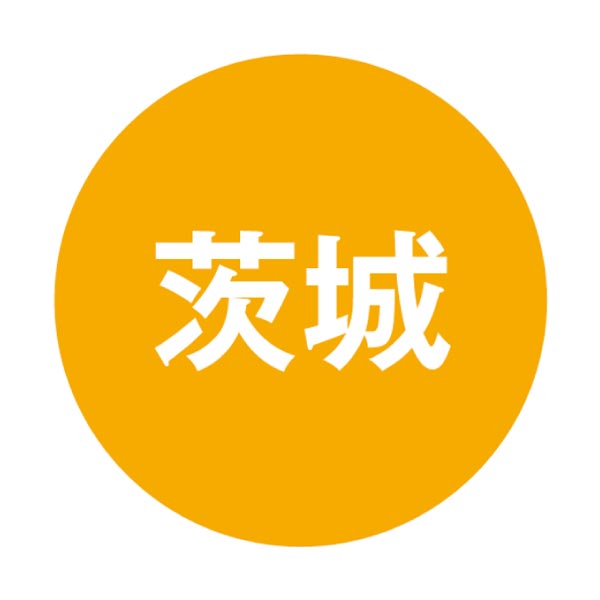 茨城